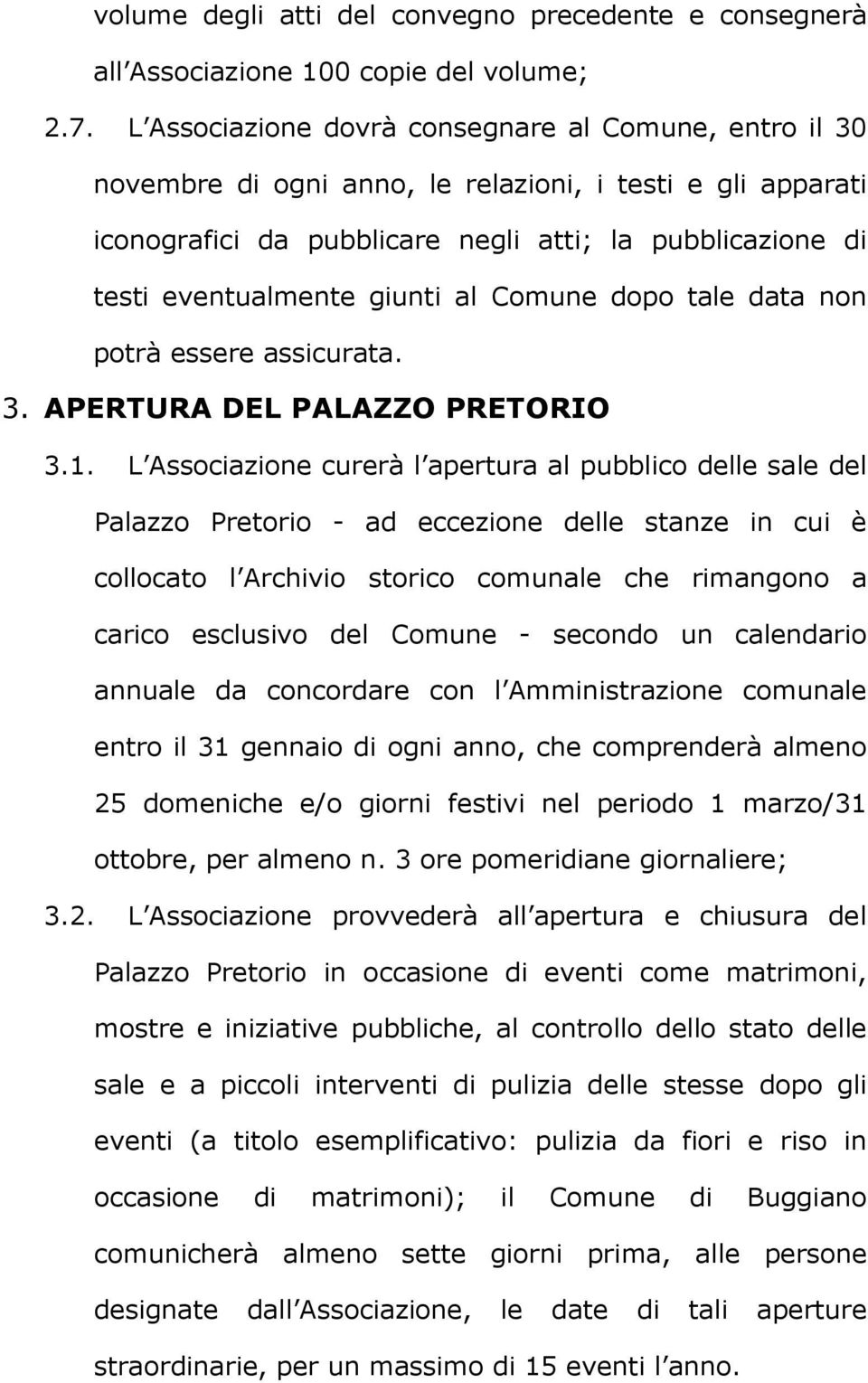 volume degli atti del convegno precedente e consegnerà all Associazione 100 copie del volume;

2.7. L Associazione dovrà consegnare al Comune, entro il 30 novembre di ogni anno, le relazioni, i testi e gli apparati iconografici da pubblicare negli atti; la pubblicazione di testi eventualmente giunti al Comune dopo tale data non potrà essere assicurata.

3. APERTURA DEL PALAZZO PRETORIO

3.1. L Associazione curerà l apertura al pubblico delle sale del Palazzo Pretorio - ad eccezione delle stanze in cui è collocato l Archivio storico comunale che rimangono a carico esclusivo del Comune - secondo un calendario annuale da concordare con l Amministrazione comunale entro il 31 gennaio di ogni anno, che comprenderà almeno 25 domeniche e/o giorni festivi nel periodo 1 marzo/31 ottobre, per almeno n. 3 ore pomeridiane giornaliere;

3.2. L Associazione provvederà all apertura e chiusura del Palazzo Pretorio in occasione di eventi come matrimoni, mostre e iniziative pubbliche, al controllo dello stato delle sale e a piccoli interventi di pulizia delle stesse dopo gli eventi (a titolo esemplificativo: pulizia da fiori e riso in occasione di matrimoni); il Comune di Buggiano comunicherà almeno sette giorni prima, alle persone designate dall Associazione, le date di tali aperture straordinarie, per un massimo di 15 eventi l anno.